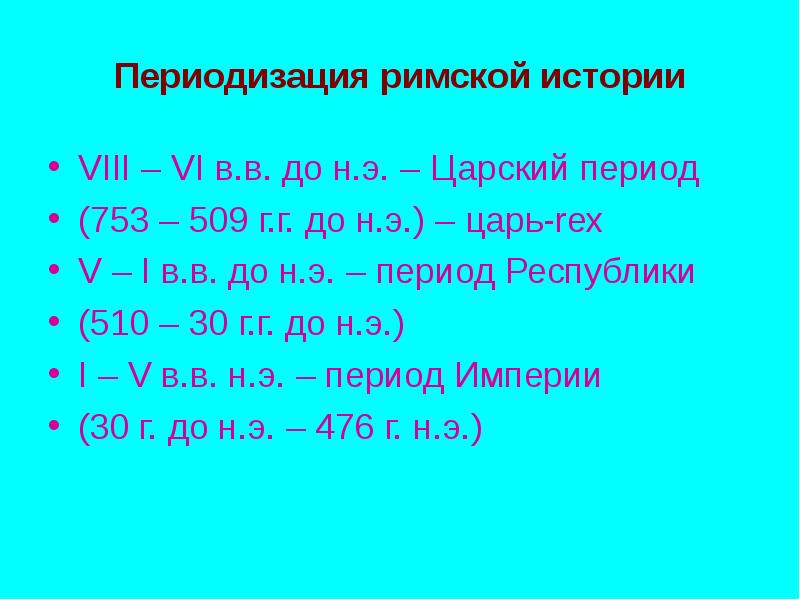 Периодизация римской истории

• VIII – VI в.в. до н.э. – Царский период
• (753 – 509 г.г. до н.э.) – царь-rex
• V – I в.в. до н.э. – период Республики
• (510 – 30 г.г. до н.э.)
• I – V в.в. н.э. – период Империи
• (30 г. до н.э. – 476 г. н.э.)